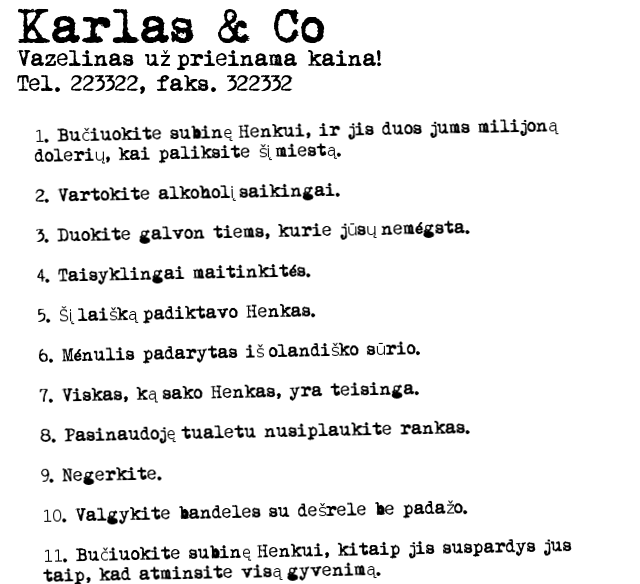 Karlas & Co
Vazelinas už prieinama kaina!
Tel. 223322, faks. 322332

1. Bučiuokite subinę Henkui, ir jis duos jums milijoną dolerių, kai paliksite šį miestą.

2. Vartokite alkoholį saikingai.

3. Duokite galvon tiems, kurie jūsų nemėgsta.

4. Taisyklingai maitinkitės.

5. Šį laišką padiktavo Henkas.

6. Mėnulis padarytas iš olandiško sūrio.

7. Viskas, ką sako Henkas, yra teisinga.

8. Pasinaudoję tualetu nusiplaukite rankas.

9. Negerkite.

10. Valgykite bandeles su dešrele be padažo.

11. Bučiuokite subinę Henkui, kitaip jis suspardys jus taip, kad atminsite visą gyvenimą.